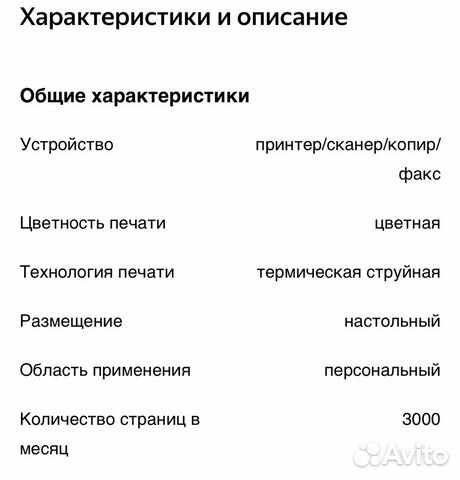 Характеристики и описание

Общие характеристики

| | |
|---|---|
| Устройство | принтер/сканер/копир/факс |
| Цветность печати | цветная |
| Технология печати | термическая струйная |
| Размещение | настольный |
| Область применения | персональный |
| Количество страниц в месяц | 3000 |

Avito